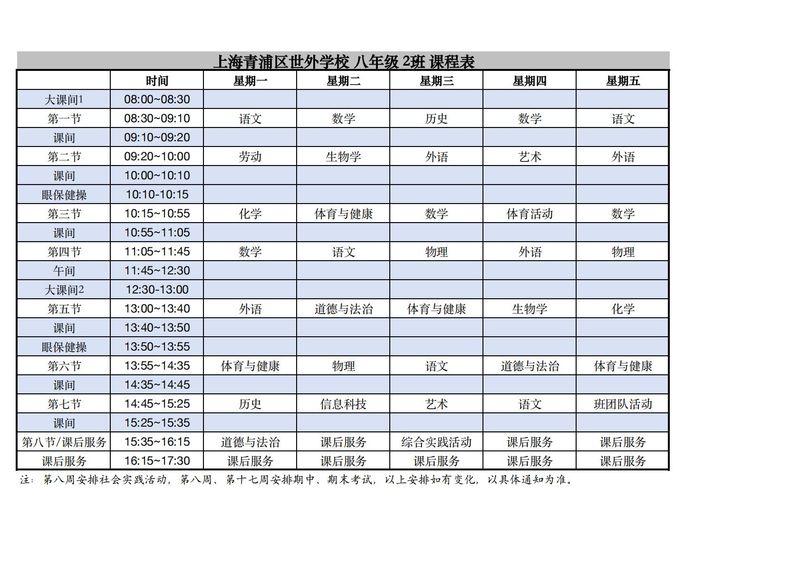 上海青浦区世外学校 八年级 2班 课程表

|  | 时间 | 星期一 | 星期二 | 星期三 | 星期四 | 星期五 |
|---|---|---|---|---|---|---|
| 大课间1 | 08:00~08:30 |  |  |  |  |  |
| 第一节 | 08:30~09:10 | 语文 | 数学 | 历史 | 数学 | 语文 |
| 课间 | 09:10~09:20 |  |  |  |  |  |
| 第二节 | 09:20~10:00 | 劳动 | 生物学 | 外语 | 艺术 | 外语 |
| 课间 | 10:00~10:10 |  |  |  |  |  |
| 眼保健操 | 10:10-10:15 |  |  |  |  |  |
| 第三节 | 10:15~10:55 | 化学 | 体育与健康 | 数学 | 体育活动 | 数学 |
| 课间 | 10:55~11:05 |  |  |  |  |  |
| 第四节 | 11:05~11:45 | 数学 | 语文 | 物理 | 外语 | 物理 |
| 午间 | 11:45~12:30 |  |  |  |  |  |
| 大课间2 | 12:30-13:00 |  |  |  |  |  |
| 第五节 | 13:00~13:40 | 外语 | 道德与法治 | 体育与健康 | 生物学 | 化学 |
| 课间 | 13:40~13:50 |  |  |  |  |  |
| 眼保健操 | 13:50~13:55 |  |  |  |  |  |
| 第六节 | 13:55~14:35 | 体育与健康 | 物理 | 语文 | 道德与法治 | 体育与健康 |
| 课间 | 14:35~14:45 |  |  |  |  |  |
| 第七节 | 14:45~15:25 | 历史 | 信息科技 | 艺术 | 语文 | 班团队活动 |
| 课间 | 15:25~15:35 |  |  |  |  |  |
| 第八节/课后服务 | 15:35~16:15 | 道德与法治 | 课后服务 | 综合实践活动 | 课后服务 | 课后服务 |
| 课后服务 | 16:15~17:30 | 课后服务 | 课后服务 | 课后服务 | 课后服务 | 课后服务 |

注：第八周安排社会实践活动，第八周、第十七周安排期中、期末考试，以上安排如有变化，以具体通知为准。